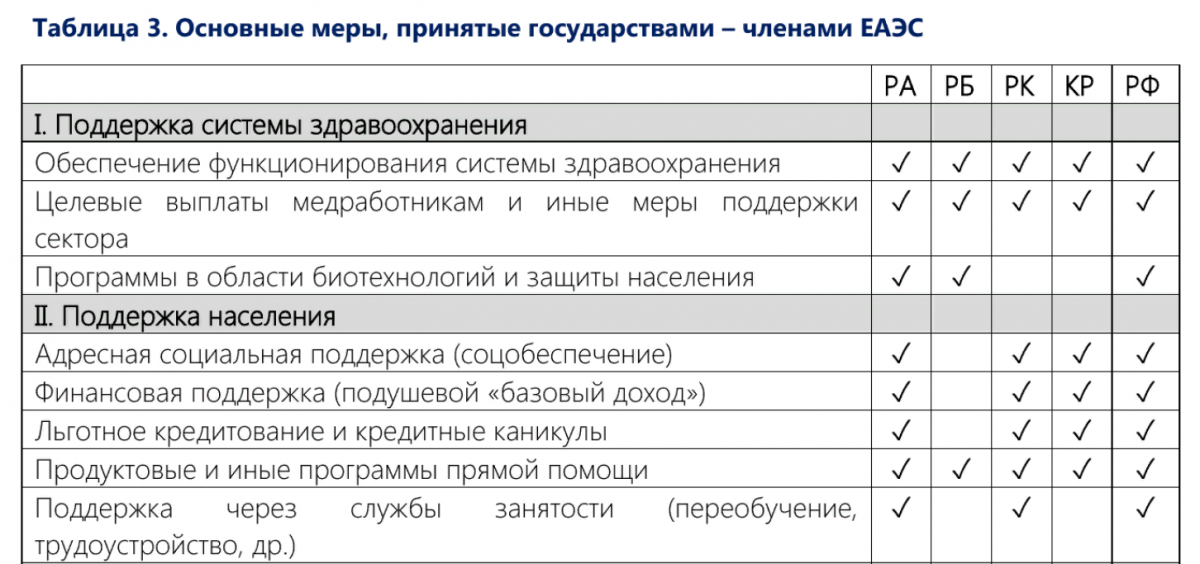 Таблица 3. Основные меры, принятые государствами – членами ЕАЭС

| | РА | РБ | РК | КР | РФ |
|---|---|---|---|---|---|
| I. Поддержка системы здравоохранения | | | | | |
| Обеспечение функционирования системы здравоохранения | ✓ | ✓ | ✓ | ✓ | ✓ |
| Целевые выплаты медработникам и иные меры поддержки сектора | ✓ | ✓ | ✓ | ✓ | ✓ |
| Программы в области биотехнологий и защиты населения | ✓ | ✓ | | | ✓ |
| II. Поддержка населения | | | | | |
| Адресная социальная поддержка (соцобеспечение) | ✓ | | ✓ | ✓ | ✓ |
| Финансовая поддержка (подушевой «базовый доход») | ✓ | | ✓ | ✓ | ✓ |
| Льготное кредитование и кредитные каникулы | ✓ | | ✓ | ✓ | ✓ |
| Продуктовые и иные программы прямой помощи | ✓ | ✓ | ✓ | ✓ | ✓ |
| Поддержка через службы занятости (переобучение, трудоустройство, др.) | ✓ | | ✓ | | ✓ |